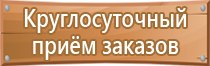 Круглосуточный приём заказов